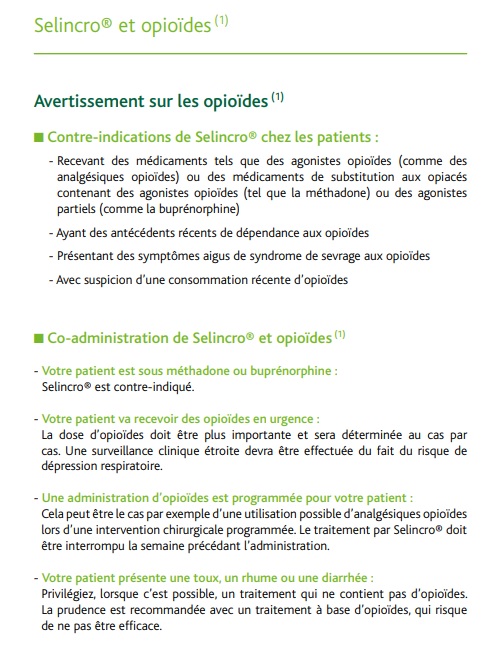 Selincro® et opioïdes $^{(1)}$

Avertissement sur les opioïdes $^{(1)}$

■ Contre-indications de Selincro® chez les patients :

- Recevant des médicaments tels que des agonistes opioïdes (comme des analgésiques opioïdes) ou des médicaments de substitution aux opiacés contenant des agonistes opioïdes (tel que la méthadone) ou des agonistes partiels (comme la buprénorphine)

- Ayant des antécédents récents de dépendance aux opioïdes

- Présentant des symptômes aigus de syndrome de sevrage aux opioïdes

- Avec suspicion d'une consommation récente d'opioïdes

■ Co-administration de Selincro® et opioïdes $^{(1)}$

- Votre patient est sous méthadone ou buprénorphine :
Selincro® est contre-indiqué.

- Votre patient va recevoir des opioïdes en urgence :
La dose d'opioïdes doit être plus importante et sera déterminée au cas par cas. Une surveillance clinique étroite devra être effectuée du fait du risque de dépression respiratoire.

- Une administration d'opioïdes est programmée pour votre patient :
Cela peut être le cas par exemple d'une utilisation possible d'analgésiques opioïdes lors d'une intervention chirurgicale programmée. Le traitement par Selincro® doit être interrompu la semaine précédant l'administration.

- Votre patient présente une toux, un rhume ou une diarrhée :
Privilégiez, lorsque c'est possible, un traitement qui ne contient pas d'opioïdes. La prudence est recommandée avec un traitement à base d'opioïdes, qui risque de ne pas être efficace.